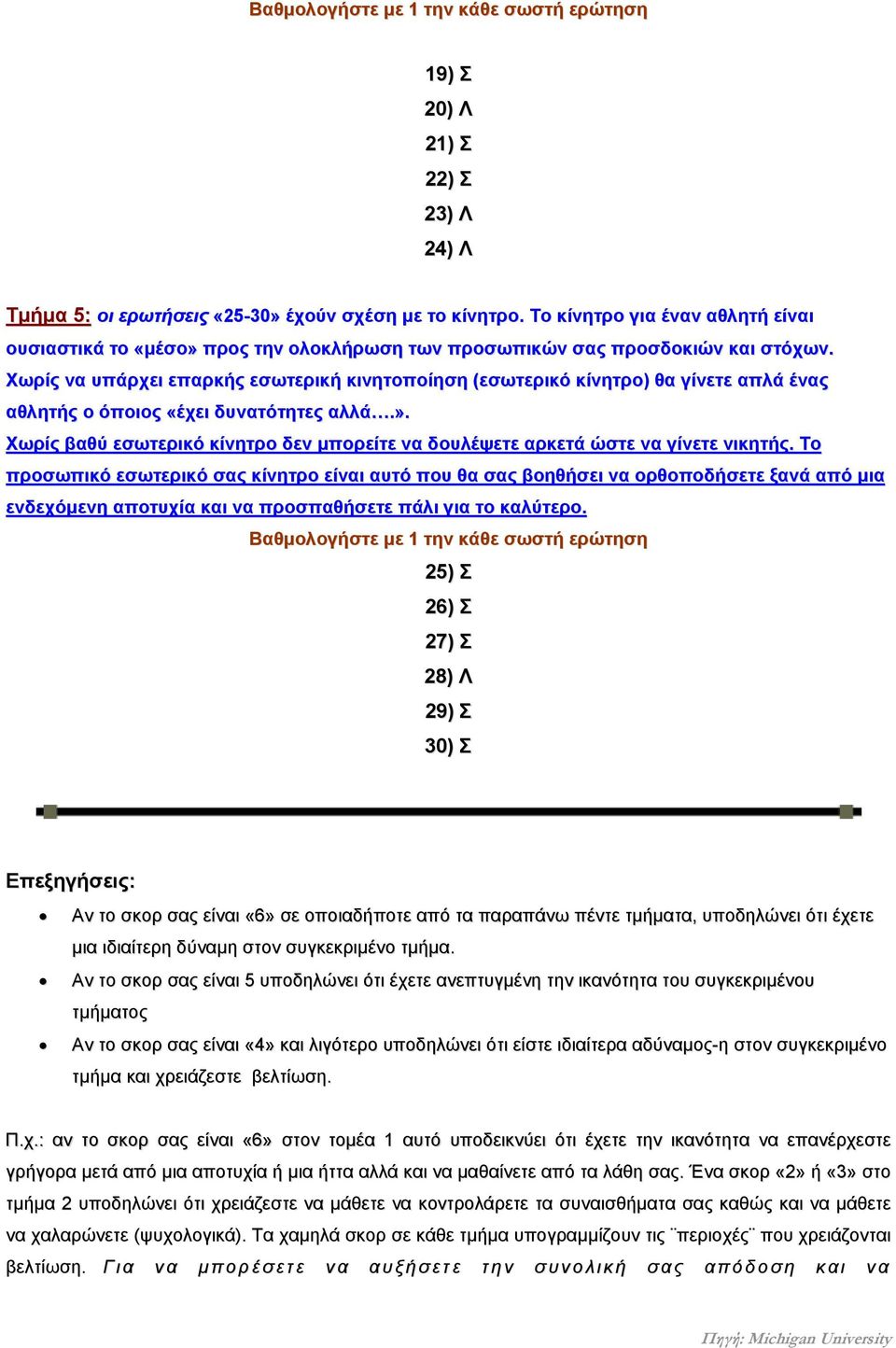 Βαθμολογήστε με 1 την κάθε σωστή ερώτηση

19) Σ

20) Λ

21) Σ

22) Σ

23) Λ

24) Λ

Τμήμα 5: οι ερωτήσεις «25-30» έχούν σχέση με το κίνητρο. Το κίνητρο για έναν αθλητή είναι ουσιαστικά το «μέσο» προς την ολοκλήρωση των προσωπικών σας προσδοκιών και στόχων. Χωρίς να υπάρχει επαρκής εσωτερική κινητοποίηση (εσωτερικό κίνητρο) θα γίνετε απλά ένας αθλητής ο όποιος «έχει δυνατότητες αλλά….».

Χωρίς βαθύ εσωτερικό κίνητρο δεν μπορείτε να δουλέψετε αρκετά ώστε να γίνετε νικητής. Το προσωπικό εσωτερικό σας κίνητρο είναι αυτό που θα σας βοηθήσει να ορθοποδήσετε ξανά από μια ενδεχόμενη αποτυχία και να προσπαθήσετε πάλι για το καλύτερο.

Βαθμολογήστε με 1 την κάθε σωστή ερώτηση

25) Σ

26) Σ

27) Σ

28) Λ

29) Σ

30) Σ

Επεξηγήσεις:

• Αν το σκορ σας είναι «6» σε οποιαδήποτε από τα παραπάνω πέντε τμήματα, υποδηλώνει ότι έχετε μια ιδιαίτερη δύναμη στον συγκεκριμένο τμήμα.

• Αν το σκορ σας είναι 5 υποδηλώνει ότι έχετε ανεπτυγμένη την ικανότητα του συγκεκριμένου τμήματος

• Αν το σκορ σας είναι «4» και λιγότερο υποδηλώνει ότι είστε ιδιαίτερα αδύναμος-η στον συγκεκριμένο τμήμα και χρειάζεστε βελτίωση.

Π.χ.: αν το σκορ σας είναι «6» στον τομέα 1 αυτό υποδεικνύει ότι έχετε την ικανότητα να επανέρχεστε γρήγορα μετά από μια αποτυχία ή μια ήττα αλλά και να μαθαίνετε από τα λάθη σας. Ένα σκορ «2» ή «3» στο τμήμα 2 υποδηλώνει ότι χρειάζεστε να μάθετε να κοντρολάρετε τα συναισθήματα σας καθώς και να μάθετε να χαλαρώνετε (ψυχολογικά). Τα χαμηλά σκορ σε κάθε τμήμα υπογραμμίζουν τις ¨περιοχές¨ που χρειάζονται βελτίωση. Για να μπορέσετε να αυξήσετε την συνολική σας απόδοση και να

Πηγή: Michigan University